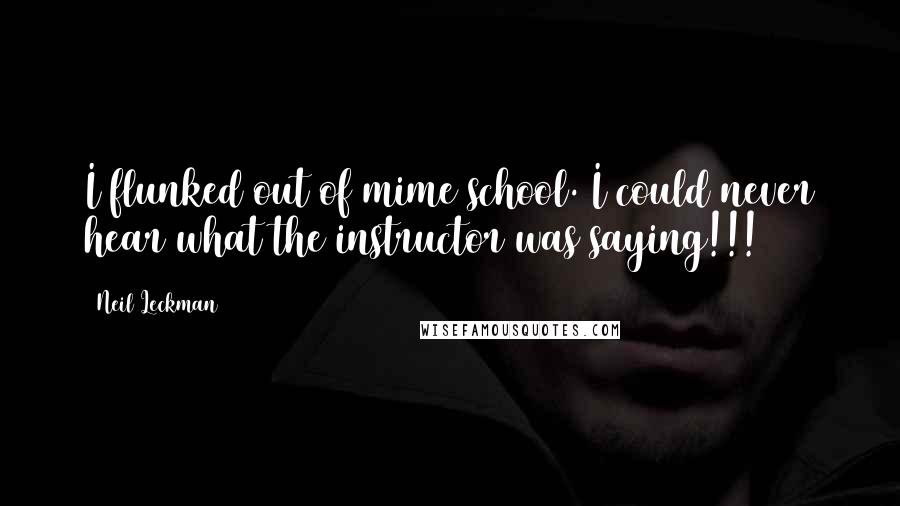 I flunked out of mime school. I could never hear what the instructor was saying!!!

Neil Leckman

WISEFAMOUSQUOTES.COM